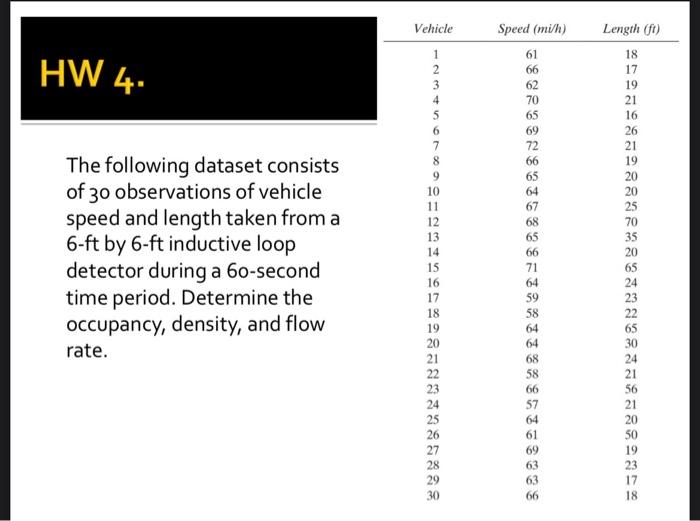 HW 4.

The following dataset consists of 30 observations of vehicle speed and length taken from a 6-ft by 6-ft inductive loop detector during a 60-second time period. Determine the occupancy, density, and flow rate.

| Vehicle | Speed (mi/h) | Length (ft) |
|---|---|---|
| 1 | 61 | 18 |
| 2 | 66 | 17 |
| 3 | 62 | 19 |
| 4 | 70 | 21 |
| 5 | 65 | 16 |
| 6 | 69 | 26 |
| 7 | 72 | 21 |
| 8 | 66 | 19 |
| 9 | 65 | 20 |
| 10 | 64 | 20 |
| 11 | 67 | 25 |
| 12 | 68 | 70 |
| 13 | 65 | 35 |
| 14 | 66 | 20 |
| 15 | 71 | 65 |
| 16 | 64 | 24 |
| 17 | 59 | 23 |
| 18 | 58 | 22 |
| 19 | 64 | 65 |
| 20 | 64 | 30 |
| 21 | 68 | 24 |
| 22 | 58 | 21 |
| 23 | 66 | 56 |
| 24 | 57 | 21 |
| 25 | 64 | 20 |
| 26 | 61 | 50 |
| 27 | 69 | 19 |
| 28 | 63 | 23 |
| 29 | 63 | 17 |
| 30 | 66 | 18 |